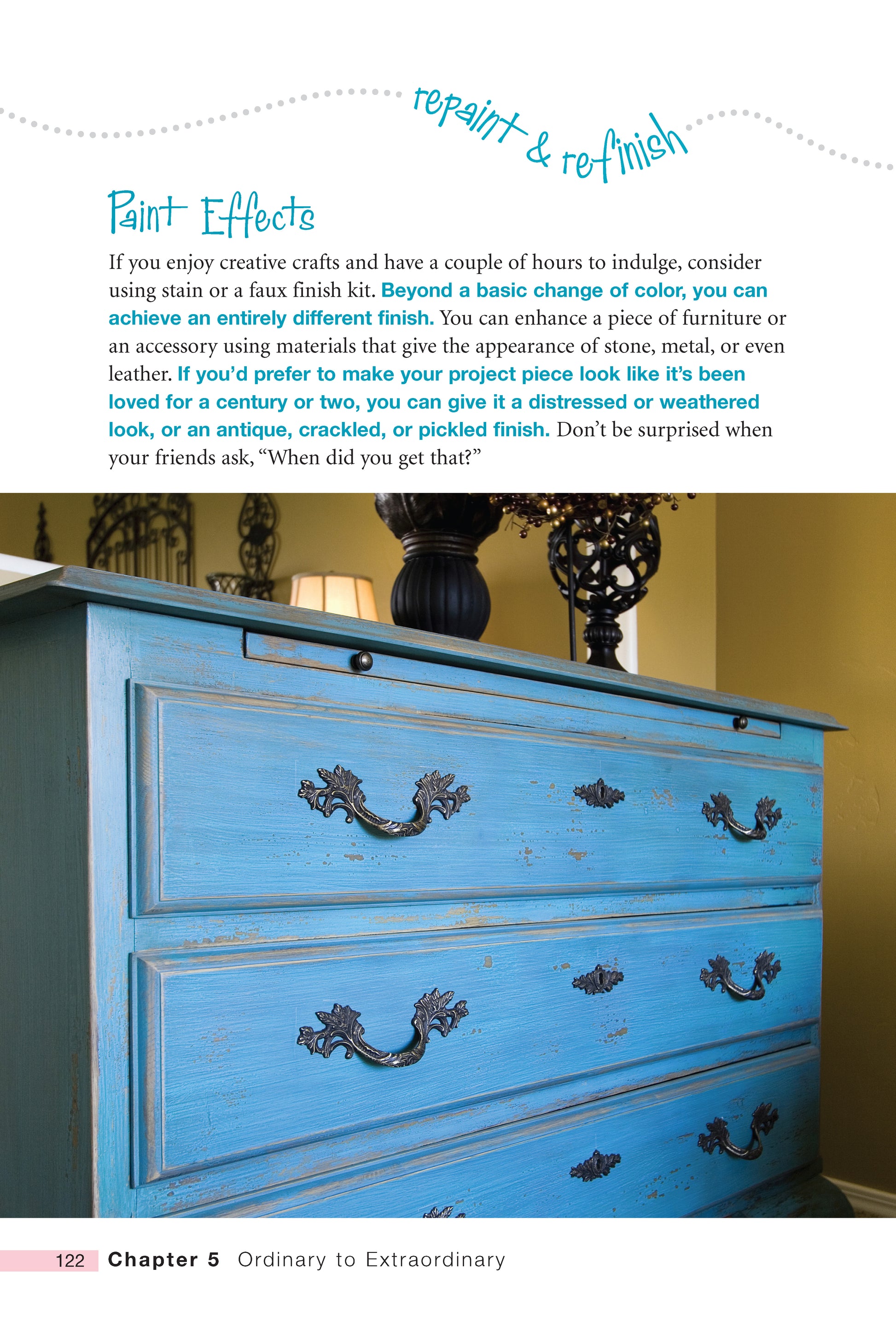 repaint & refinish

Paint Effects

If you enjoy creative crafts and have a couple of hours to indulge, consider using stain or a faux finish kit. Beyond a basic change of color, you can achieve an entirely different finish. You can enhance a piece of furniture or an accessory using materials that give the appearance of stone, metal, or even leather. If you'd prefer to make your project piece look like it's been loved for a century or two, you can give it a distressed or weathered look, or an antique, crackled, or pickled finish. Don't be surprised when your friends ask, "When did you get that?"

122 Chapter 5 Ordinary to Extraordinary